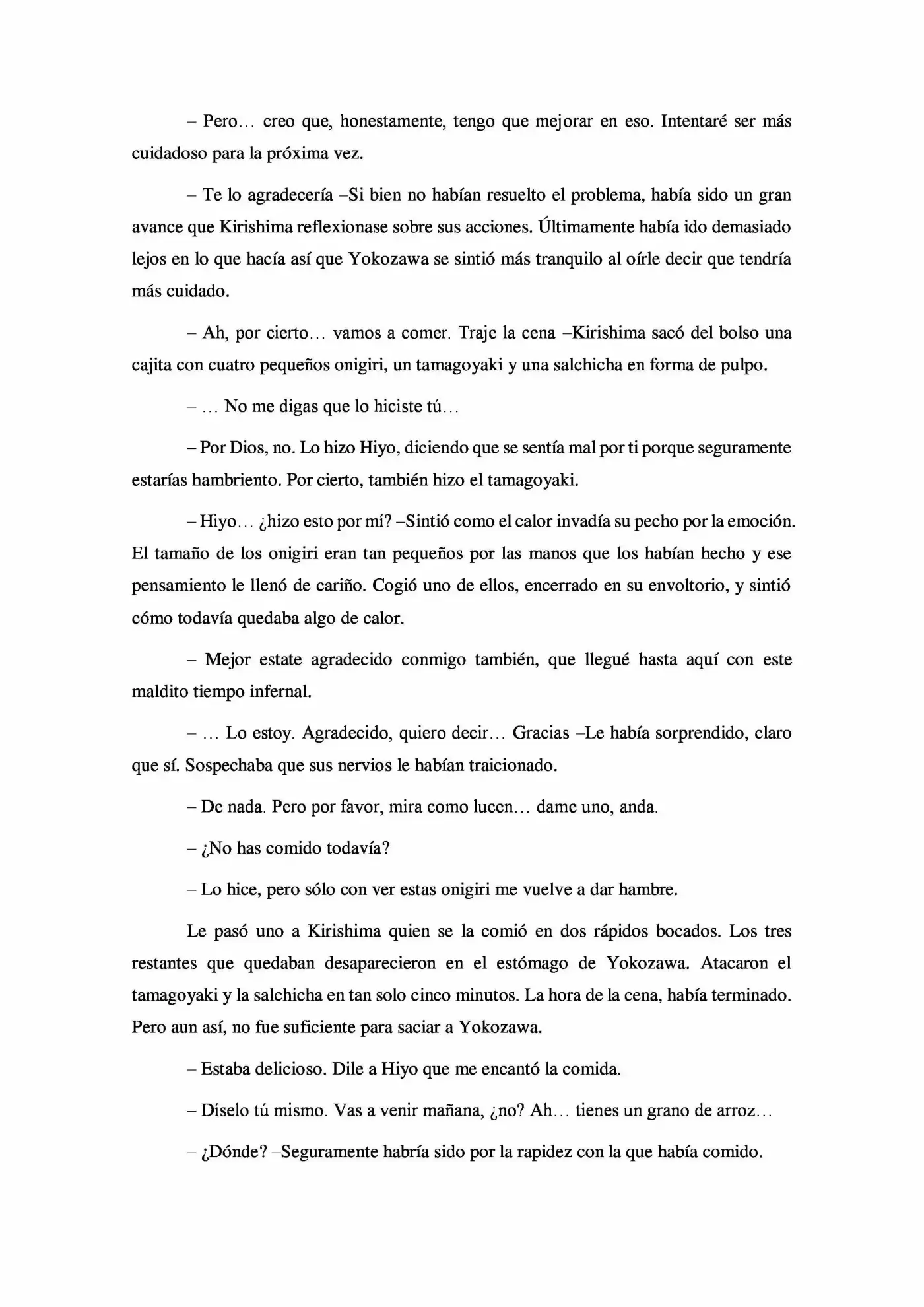 – Pero… creo que, honestamente, tengo que mejorar en eso. Intentaré ser más cuidadoso para la próxima vez.

– Te lo agradecería –Si bien no habían resuelto el problema, había sido un gran avance que Kirishima reflexionase sobre sus acciones. Últimamente había ido demasiado lejos en lo que hacía así que Yokozawa se sintió más tranquilo al oírle decir que tendría más cuidado.

– Ah, por cierto… vamos a comer. Traje la cena –Kirishima sacó del bolso una cajita con cuatro pequeños onigiri, un tamagoyaki y una salchicha en forma de pulpo.

– … No me digas que lo hiciste tú…

– Por Dios, no. Lo hizo Hiyo, diciendo que se sentía mal por ti porque seguramente estarías hambriento. Por cierto, también hizo el tamagoyaki.

– Hiyo… ¿hizo esto por mí? –Sintió como el calor invadía su pecho por la emoción. El tamaño de los onigiri eran tan pequeños por las manos que los habían hecho y ese pensamiento le llenó de cariño. Cogió uno de ellos, encerrado en su envoltorio, y sintió cómo todavía quedaba algo de calor.

– Mejor estate agradecido conmigo también, que llegué hasta aquí con este maldito tiempo infernal.

– … Lo estoy. Agradecido, quiero decir… Gracias –Le había sorprendido, claro que sí. Sospechaba que sus nervios le habían traicionado.

– De nada. Pero por favor, mira como lucen… dame uno, anda.

– ¿No has comido todavía?

– Lo hice, pero sólo con ver estas onigiri me vuelve a dar hambre.

Le pasó uno a Kirishima quien se la comió en dos rápidos bocados. Los tres restantes que quedaban desaparecieron en el estómago de Yokozawa. Atacaron el tamagoyaki y la salchicha en tan solo cinco minutos. La hora de la cena, había terminado. Pero aun así, no fue suficiente para saciar a Yokozawa.

– Estaba delicioso. Dile a Hiyo que me encantó la comida.

– Díselo tú mismo. Vas a venir mañana, ¿no? Ah… tienes un grano de arroz…

– ¿Dónde? –Seguramente habría sido por la rapidez con la que había comido.